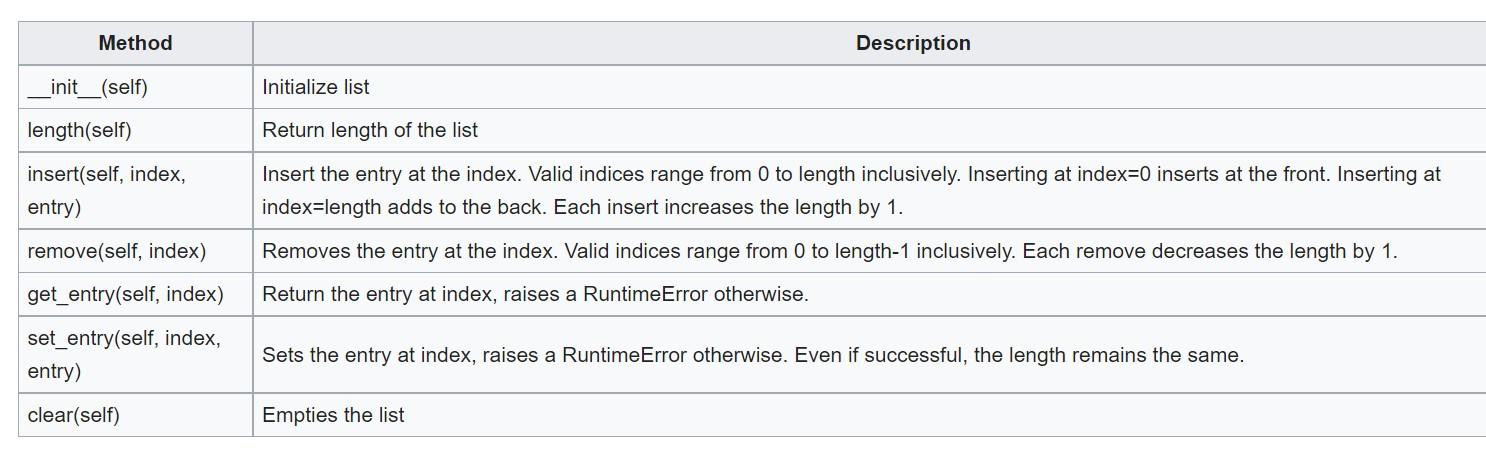 | Method | Description |
|---|---|
| \_\_init\_\_(self) | Initialize list |
| length(self) | Return length of the list |
| insert(self, index, entry) | Insert the entry at the index. Valid indices range from 0 to length inclusively. Inserting at index=0 inserts at the front. Inserting at index=length adds to the back. Each insert increases the length by 1. |
| remove(self, index) | Removes the entry at the index. Valid indices range from 0 to length-1 inclusively. Each remove decreases the length by 1. |
| get_entry(self, index) | Return the entry at index, raises a RuntimeError otherwise. |
| set_entry(self, index, entry) | Sets the entry at index, raises a RuntimeError otherwise. Even if successful, the length remains the same. |
| clear(self) | Empties the list |